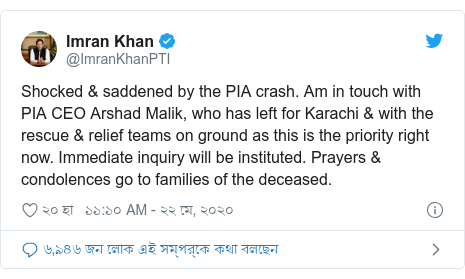 Imran Khan
@ImranKhanPTI

Shocked & saddened by the PIA crash. Am in touch with PIA CEO Arshad Malik, who has left for Karachi & with the rescue & relief teams on ground as this is the priority right now. Immediate inquiry will be instituted. Prayers & condolences go to families of the deceased.

২০ হা ১১:১০ AM - ২২ মে, ২০২০

৬,৯৪৬ জন লোক এই সম্পর্কে কথা বলছেন